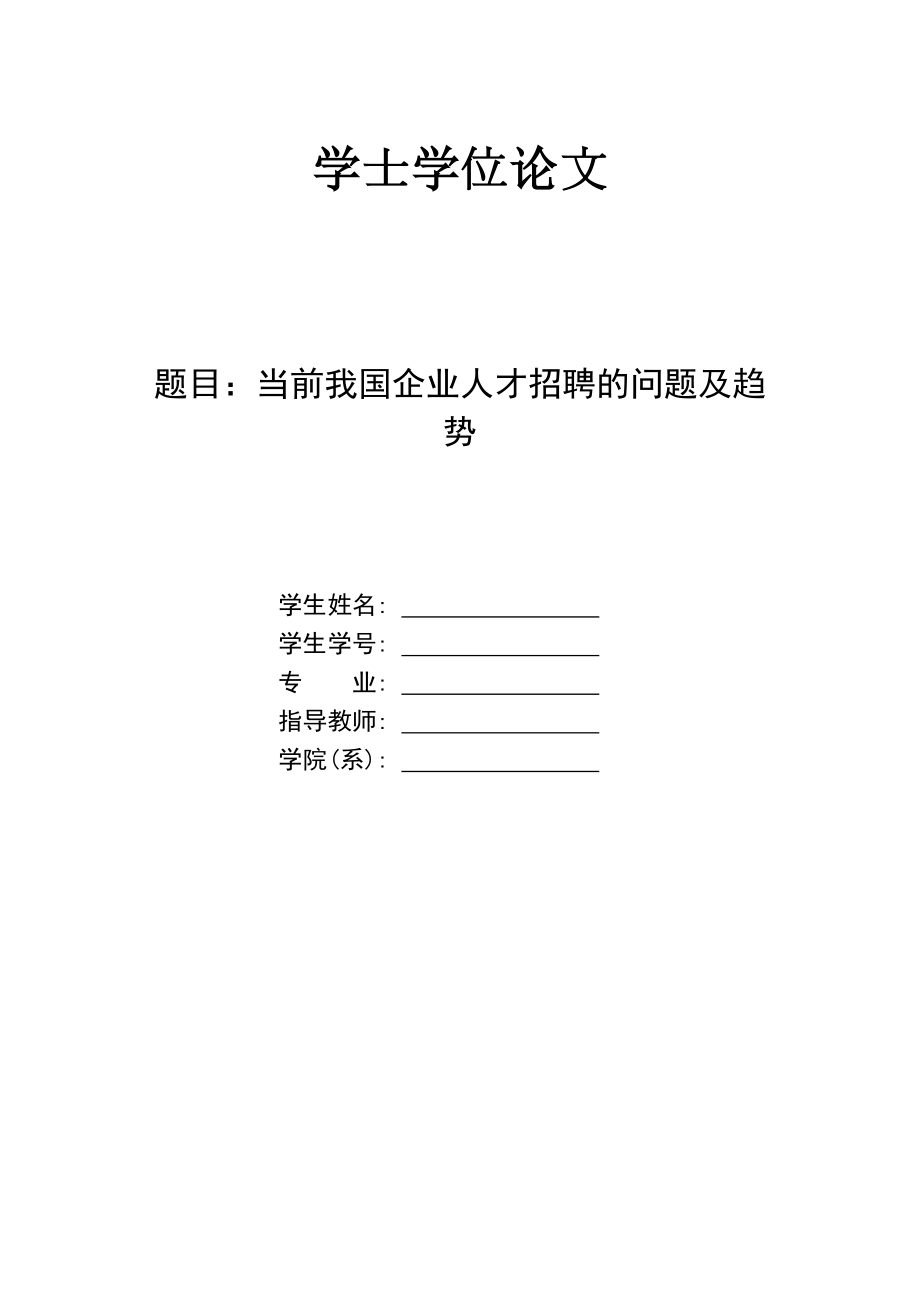 学士学位论文

题目：当前我国企业人才招聘的问题及趋势

学生姓名：________________
学生学号：________________
专　　业：________________
指导教师：________________
学院(系)：________________